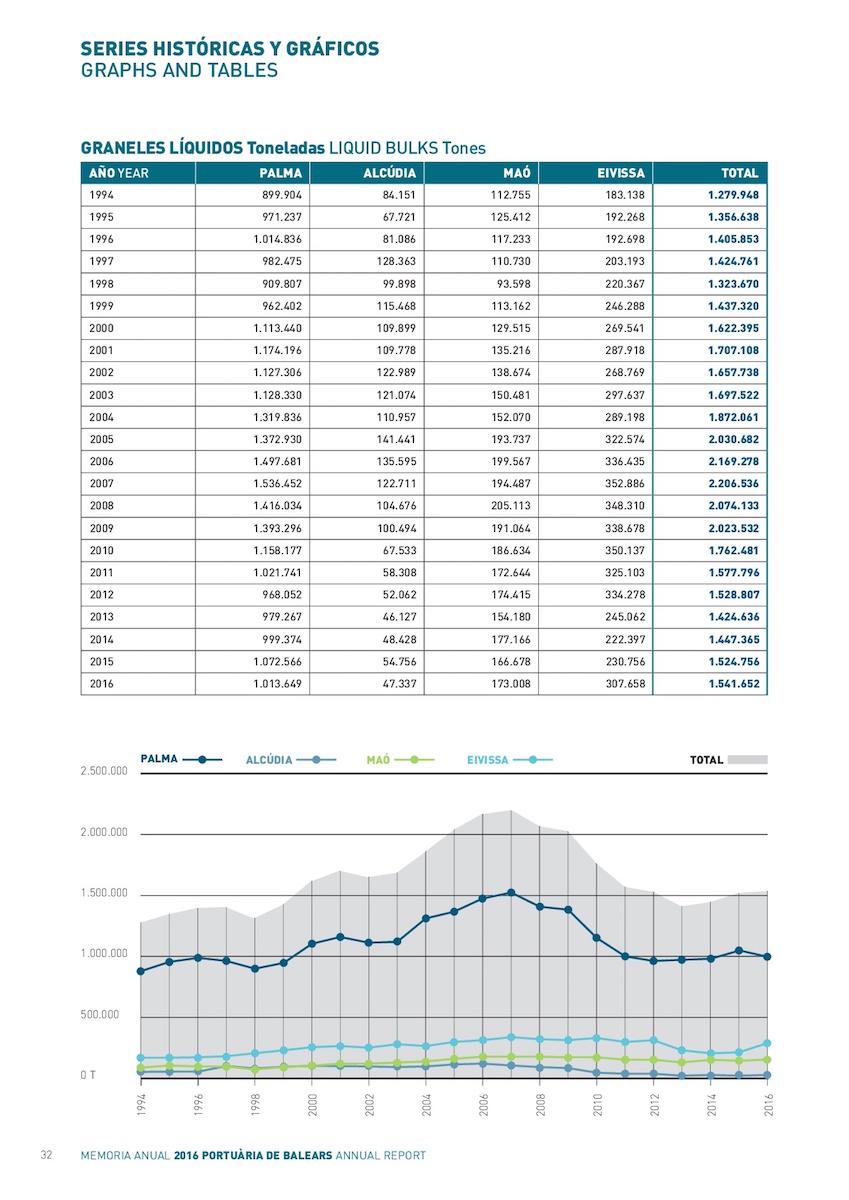 SERIES HISTÓRICAS Y GRÁFICOS
GRAPHS AND TABLES

GRANELES LÍQUIDOS Toneladas LIQUID BULKS Tones

| AÑO YEAR | PALMA | ALCÚDIA | MAÓ | EIVISSA | TOTAL |
|---|---|---|---|---|---|
| 1994 | 899.904 | 84.151 | 112.755 | 183.138 | 1.279.948 |
| 1995 | 971.237 | 67.721 | 125.412 | 192.268 | 1.356.638 |
| 1996 | 1.014.836 | 81.086 | 117.233 | 192.698 | 1.405.853 |
| 1997 | 982.475 | 128.363 | 110.730 | 203.193 | 1.424.761 |
| 1998 | 909.807 | 99.898 | 93.598 | 220.367 | 1.323.670 |
| 1999 | 962.402 | 115.468 | 113.162 | 246.288 | 1.437.320 |
| 2000 | 1.113.440 | 109.899 | 129.515 | 269.541 | 1.622.395 |
| 2001 | 1.174.196 | 109.778 | 135.216 | 287.918 | 1.707.108 |
| 2002 | 1.127.306 | 122.989 | 138.674 | 268.769 | 1.657.738 |
| 2003 | 1.128.330 | 121.074 | 150.481 | 297.637 | 1.697.522 |
| 2004 | 1.319.836 | 110.957 | 152.070 | 289.198 | 1.872.061 |
| 2005 | 1.372.930 | 141.441 | 193.737 | 322.574 | 2.030.682 |
| 2006 | 1.497.681 | 135.595 | 199.567 | 336.435 | 2.169.278 |
| 2007 | 1.536.452 | 122.711 | 194.487 | 352.886 | 2.206.536 |
| 2008 | 1.416.034 | 104.676 | 205.113 | 348.310 | 2.074.133 |
| 2009 | 1.393.296 | 100.494 | 191.064 | 338.678 | 2.023.532 |
| 2010 | 1.158.177 | 67.533 | 186.634 | 350.137 | 1.762.481 |
| 2011 | 1.021.741 | 58.308 | 172.644 | 325.103 | 1.577.796 |
| 2012 | 968.052 | 52.062 | 174.415 | 334.278 | 1.528.807 |
| 2013 | 979.267 | 46.127 | 154.180 | 245.062 | 1.424.636 |
| 2014 | 999.374 | 48.428 | 177.166 | 222.397 | 1.447.365 |
| 2015 | 1.072.566 | 54.756 | 166.678 | 230.756 | 1.524.756 |
| 2016 | 1.013.649 | 47.337 | 173.008 | 307.658 | 1.541.652 |

PALMA ALCÚDIA MAÓ EIVISSA TOTAL
2.500.000
2.000.000
1.500.000
1.000.000
500.000
0 T
1994 1996 1998 2000 2002 2004 2006 2008 2010 2012 2014 2016

32 MEMORIA ANUAL 2016 PORTUÀRIA DE BALEARS ANNUAL REPORT